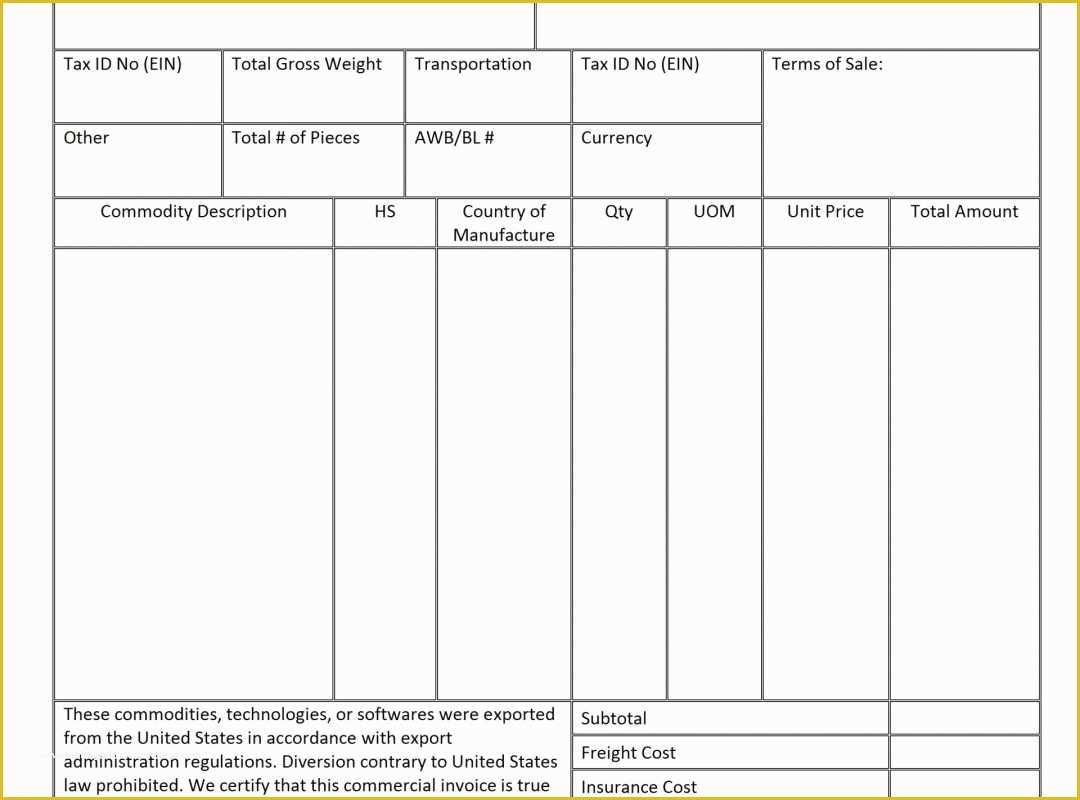 | Tax ID No (EIN) | Total Gross Weight | Transportation | Tax ID No (EIN) | Terms of Sale: |
|---|---|---|---|---|
| Other | Total # of Pieces | AWB/BL # | Currency | |

| Commodity Description | HS | Country of Manufacture | Qty | UOM | Unit Price | Total Amount |
|---|---|---|---|---|---|---|
| | | | | | | |

These commodities, technologies, or softwares were exported from the United States in accordance with export administration regulations. Diversion contrary to United States law prohibited. We certify that this commercial invoice is true

| Subtotal | |
|---|---|
| Freight Cost | |
| Insurance Cost | |